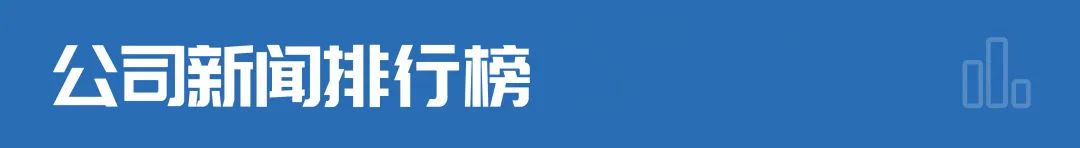 公司新闻排行榜